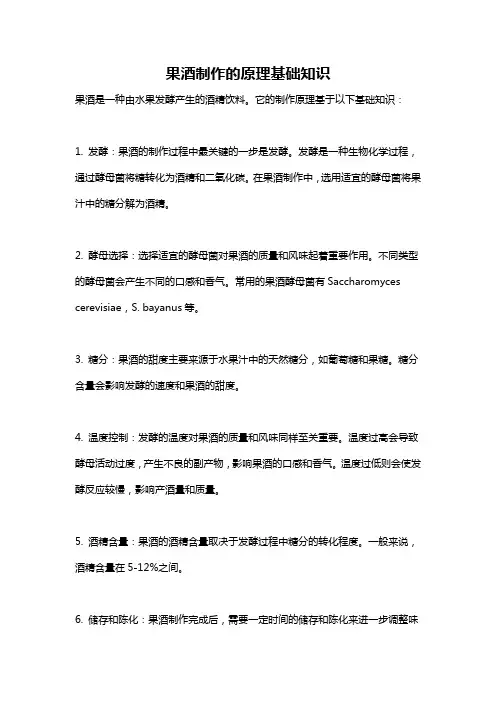 果酒制作的原理基础知识

果酒是一种由水果发酵产生的酒精饮料。它的制作原理基于以下基础知识：

1. 发酵：果酒的制作过程中最关键的一步是发酵。发酵是一种生物化学过程，通过酵母菌将糖转化为酒精和二氧化碳。在果酒制作中，选用适宜的酵母菌将果汁中的糖分解为酒精。

2. 酵母选择：选择适宜的酵母菌对果酒的质量和风味起着重要作用。不同类型的酵母菌会产生不同的口感和香气。常用的果酒酵母菌有 Saccharomyces cerevisiae，S. bayanus 等。

3. 糖分：果酒的甜度主要来源于水果汁中的天然糖分，如葡萄糖和果糖。糖分含量会影响发酵的速度和果酒的甜度。

4. 温度控制：发酵的温度对果酒的质量和风味同样至关重要。温度过高会导致酵母活动过度，产生不良的副产物，影响果酒的口感和香气。温度过低则会使发酵反应较慢，影响产酒量和质量。

5. 酒精含量：果酒的酒精含量取决于发酵过程中糖分的转化程度。一般来说，酒精含量在 5-12%之间。

6. 储存和陈化：果酒制作完成后，需要一定时间的储存和陈化来进一步调整味